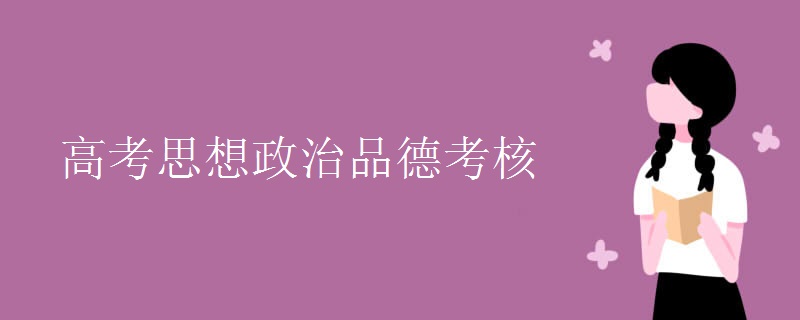 高考思想政治品德考核